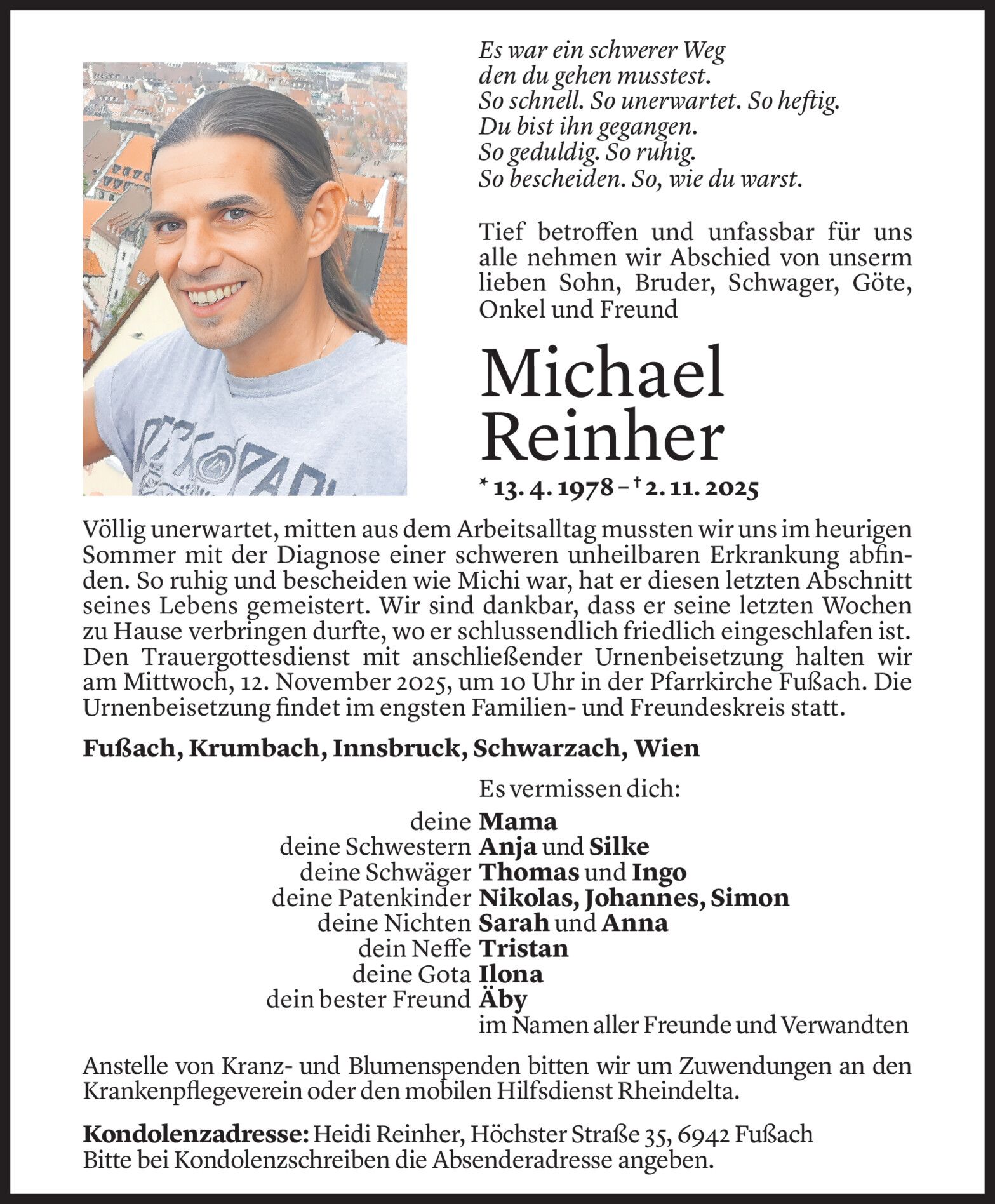 Es war ein schwerer Weg
den du gehen musstest.
So schnell. So unerwartet. So heftig.
Du bist ihn gegangen.
So geduldig. So ruhig.
So bescheiden. So, wie du warst.

Tief betroffen und unfassbar für uns alle nehmen wir Abschied von unserm lieben Sohn, Bruder, Schwager, Göte, Onkel und Freund

Michael Reinher

* 13. 4. 1978 – † 2. 11. 2025

Völlig unerwartet, mitten aus dem Arbeitsalltag mussten wir uns im heurigen Sommer mit der Diagnose einer schweren unheilbaren Erkrankung abfinden. So ruhig und bescheiden wie Michi war, hat er diesen letzten Abschnitt seines Lebens gemeistert. Wir sind dankbar, dass er seine letzten Wochen zu Hause verbringen durfte, wo er schlussendlich friedlich eingeschlafen ist. Den Trauergottesdienst mit anschließender Urnenbeisetzung halten wir am Mittwoch, 12. November 2025, um 10 Uhr in der Pfarrkirche Fußach. Die Urnenbeisetzung findet im engsten Familien- und Freundeskreis statt.

Fußach, Krumbach, Innsbruck, Schwarzach, Wien

Es vermissen dich:
deine Mama
deine Schwestern Anja und Silke
deine Schwäger Thomas und Ingo
deine Patenkinder Nikolas, Johannes, Simon
deine Nichten Sarah und Anna
dein Neffe Tristan
deine Gota Ilona
dein bester Freund Äby
im Namen aller Freunde und Verwandten

Anstelle von Kranz- und Blumenspenden bitten wir um Zuwendungen an den Krankenpflegeverein oder den mobilen Hilfsdienst Rheindelta.

Kondolenzadresse: Heidi Reinher, Höchster Straße 35, 6942 Fußach
Bitte bei Kondolenzschreiben die Absenderadresse angeben.